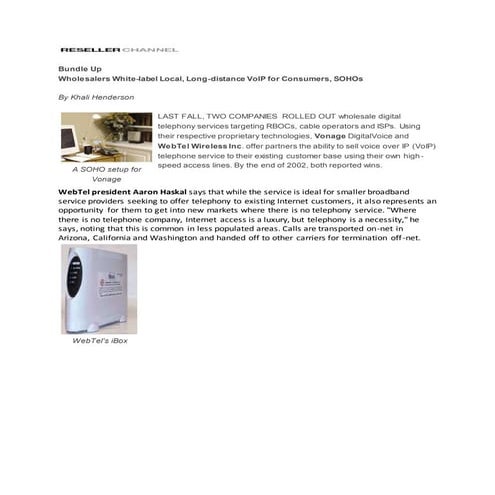 RESELLER CHANNEL

Bundle Up
Wholesalers White-label Local, Long-distance VoIP for Consumers, SOHOs

By Khali Henderson

A SOHO setup for Vonage

LAST FALL, TWO COMPANIES ROLLED OUT wholesale digital telephony services targeting RBOCs, cable operators and ISPs. Using their respective proprietary technologies, Vonage DigitalVoice and WebTel Wireless Inc. offer partners the ability to sell voice over IP (VoIP) telephone service to their existing customer base using their own high-speed access lines. By the end of 2002, both reported wins.

WebTel president Aaron Haskal says that while the service is ideal for smaller broadband service providers seeking to offer telephony to existing Internet customers, it also represents an opportunity for them to get into new markets where there is no telephony service. "Where there is no telephone company, Internet access is a luxury, but telephony is a necessity," he says, noting that this is common in less populated areas. Calls are transported on-net in Arizona, California and Washington and handed off to other carriers for termination off-net.

WebTel's iBox